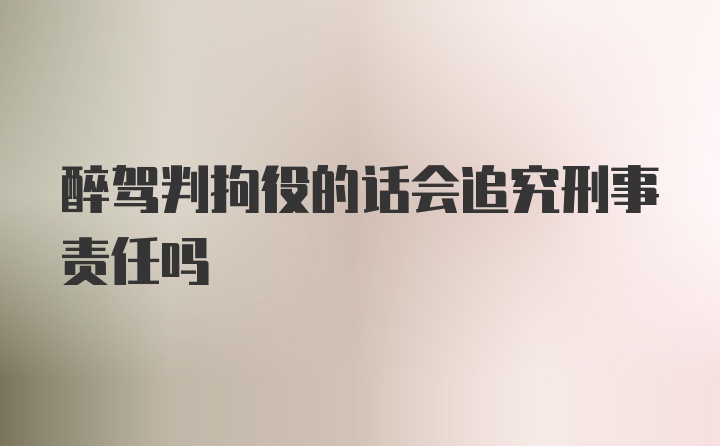 醉驾判拘役的话会追究刑事责任吗